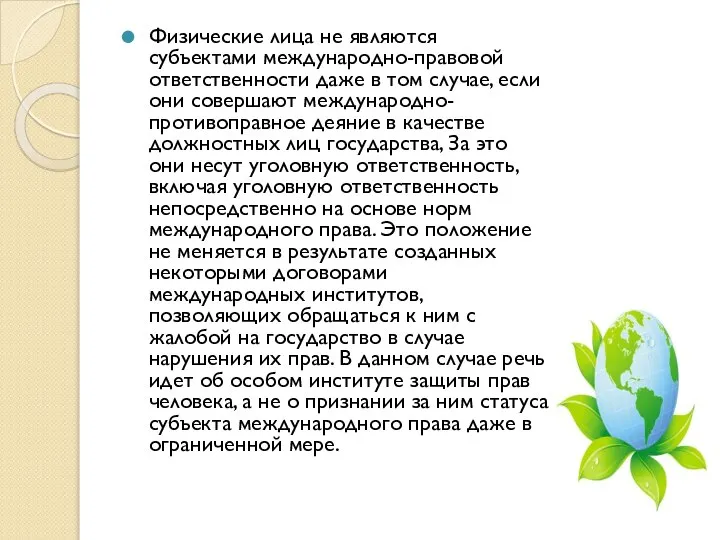 Физические лица не являются субъектами международно-правовой ответственности даже в том случае, если они совершают международно-противоправное деяние в качестве должностных лиц государства, За это они несут уголовную ответственность, включая уголовную ответственность непосредственно на основе норм международного права. Это положение не меняется в результате созданных некоторыми договорами международных институтов, позволяющих обращаться к ним с жалобой на государство в случае нарушения их прав. В данном случае речь идет об особом институте защиты прав человека, а не о признании за ним статуса субъекта международного права даже в ограниченной мере.